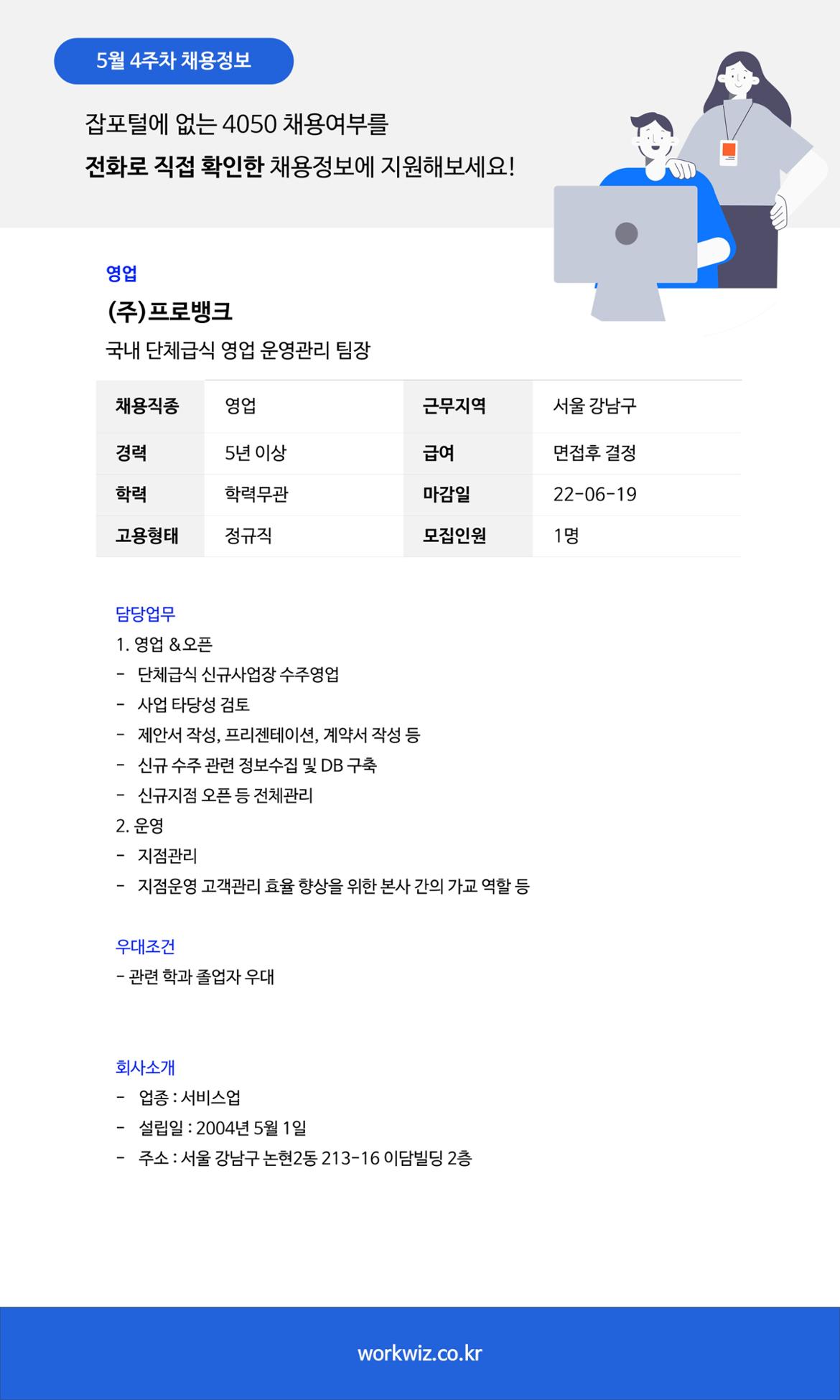 5월 4주차 채용정보

잡포털에 없는 4050 채용여부를
전화로 직접 확인한 채용정보에 지원해보세요!

영업
(주)프로뱅크
국내 단체급식 영업 운영관리 팀장

| 채용직종 | 영업 | 근무지역 | 서울 강남구 |
|---|---|---|---|
| 경력 | 5년 이상 | 급여 | 면접후 결정 |
| 학력 | 학력무관 | 마감일 | 22-06-19 |
| 고용형태 | 정규직 | 모집인원 | 1명 |

담당업무
1. 영업 & 오픈
- 단체급식 신규사업장 수주영업
- 사업 타당성 검토
- 제안서 작성, 프리젠테이션, 계약서 작성 등
- 신규 수주 관련 정보수집 및 DB 구축
- 신규지점 오픈 등 전체관리
2. 운영
- 지점관리
- 지점운영 고객관리 효율 향상을 위한 본사 간의 가교 역할 등

우대조건
- 관련 학과 졸업자 우대

회사소개
- 업종 : 서비스업
- 설립일 : 2004년 5월 1일
- 주소 : 서울 강남구 논현2동 213-16 이담빌딩 2층

workwiz.co.kr